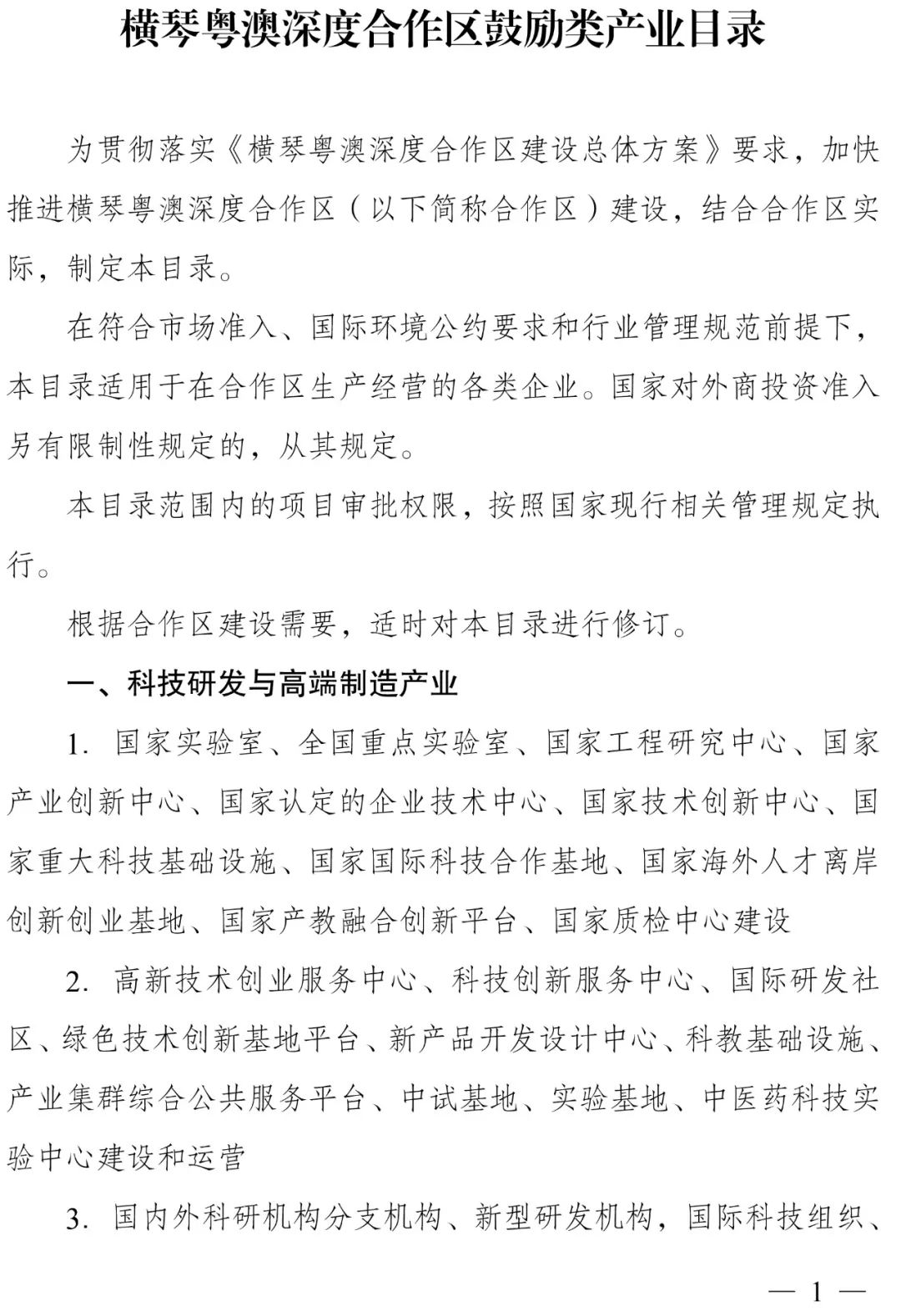 横琴粤澳深度合作区鼓励类产业目录

为贯彻落实《横琴粤澳深度合作区建设总体方案》要求，加快推进横琴粤澳深度合作区（以下简称合作区）建设，结合合作区实际，制定本目录。

在符合市场准入、国际环境公约要求和行业管理规范前提下，本目录适用于在合作区生产经营的各类企业。国家对外商投资准入另有限制性规定的，从其规定。

本目录范围内的项目审批权限，按照国家现行相关管理规定执行。

根据合作区建设需要，适时对本目录进行修订。

一、科技研发与高端制造产业

1. 国家实验室、全国重点实验室、国家工程研究中心、国家产业创新中心、国家认定的企业技术中心、国家技术创新中心、国家重大科技基础设施、国家国际科技合作基地、国家海外人才离岸创新创业基地、国家产教融合创新平台、国家质检中心建设

2. 高新技术创业服务中心、科技创新服务中心、国际研发社区、绿色技术创新基地平台、新产品开发设计中心、科教基础设施、产业集群综合公共服务平台、中试基地、实验基地、中医药科技实验中心建设和运营

3. 国内外科研机构分支机构、新型研发机构，国际科技组织、

— 1 —